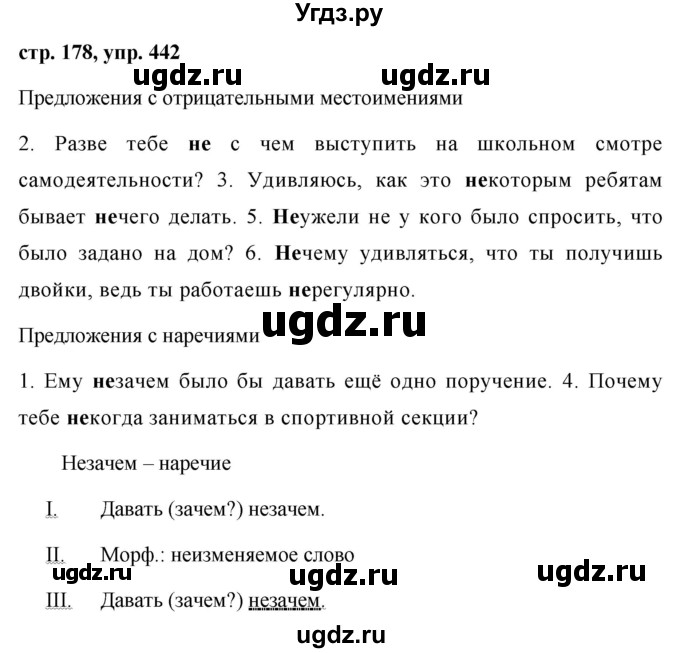 Угдз.ру

стр. 178, упр. 442

ugdz.ru ugdz.ru

Предложения с отрицательными местоимениями

2. Разве тебе не с чем выступить на школьном смотре самодеятельности? 3. Удивляюсь, как это некоторым ребятам бывает нечего делать. 5. Неужели не у кого было спросить, что было задано на дом? 6. Нечему удивляться, что ты получишь двойки, ведь ты работаешь нерегулярно.

ugdz.ru

Предложения с наречиями

1. Ему незачем было бы давать ещё одно поручение. 4. Почему тебе некогда заниматься в спортивной секции?

Незачем – наречие

I. Давать (зачем?) незачем.

II. Морф.: неизменяемое слово

ugdz.ru ugdz.ru ugdz.ru

III. Давать (зачем?) незачем.

ugdz.ru